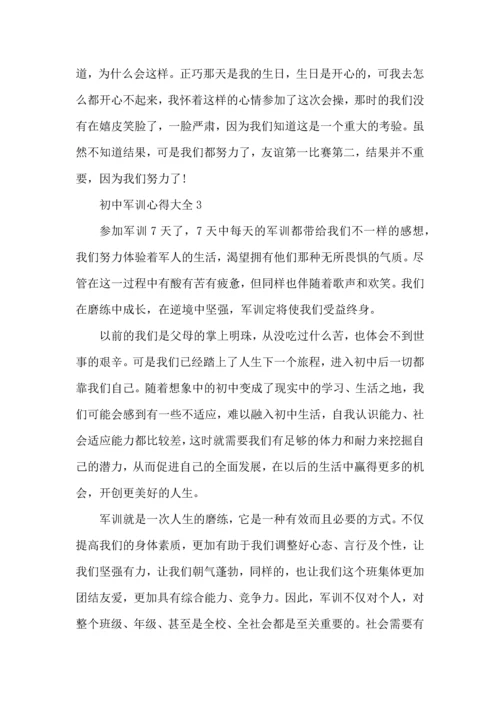 道，为什么会这样。正巧那天是我的生日，生日是开心的，可我去怎么都开心不起来，我怀着这样的心情参加了这次会操，那时的我们没有在嬉皮笑脸了，一脸严肃，因为我们知道这是一个重大的考验。虽然不知道结果，可是我们都努力了，友谊第一比赛第二，结果并不重要，因为我们努力了！

初中军训心得大全 3

参加军训 7 天了，7 天中每天的军训都带给我们不一样的感想，我们努力体验着军人的生活，渴望拥有他们那种无所畏惧的气质。尽管在这一过程中有酸有苦有疲惫，但同样也伴随着歌声和欢笑。我们在磨练中成长，在逆境中坚强，军训定将使我们受益终身。

以前的我们是父母的掌上明珠，从没吃过什么苦，也体会不到世事的艰辛。可是我们已经踏上了人生下一个旅程，进入初中后一切都靠我们自己。随着想象中的初中变成了现实中的学习、生活之地，我们可能会感到有一些不适应，难以融入初中生活，自我认识能力、社会适应能力都比较差，这时就需要我们有足够的体力和耐力来挖掘自己的潜力，从而促进自己的全面发展，在以后的生活中赢得更多的机会，开创更美好的人生。

军训就是一次人生的磨练，它是一种有效而且必要的方式。不仅提高我们的身体素质，更加有助于我们调整好心态、言行及个性，让我们坚强有力，让我们朝气蓬勃，同样的，也让我们这个班集体更加团结友爱，更加具有综合能力、竞争力。因此，军训不仅对个人，对整个班级、年级、甚至是全校、全社会都是至关重要的。社会需要有